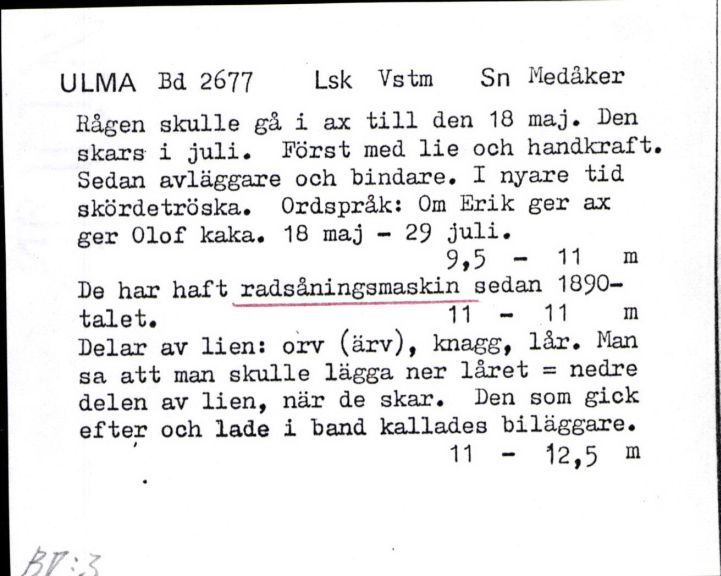 ULMA Bd 2677 Lsk Vstm Sn Medåker

Rågen skulle gå i ax till den 18 maj. Den skars i juli. Först med lie och handkraft. Sedan avläggare och bindare. I nyare tid skördetröska. Ordspråk: Om Erik ger ax ger Olof kaka. 18 maj - 29 juli.

9,5 - 11 m

De har haft radsåningsmaskin sedan 1890-talet.

11 - 11 m

Delar av lien: orv (ärv), knagg, lår. Man sa att man skulle lägga ner låret = nedre delen av lien, när de skar. Den som gick efter och lade i band kallades biläggare.

11 - 12,5 m

BV:3